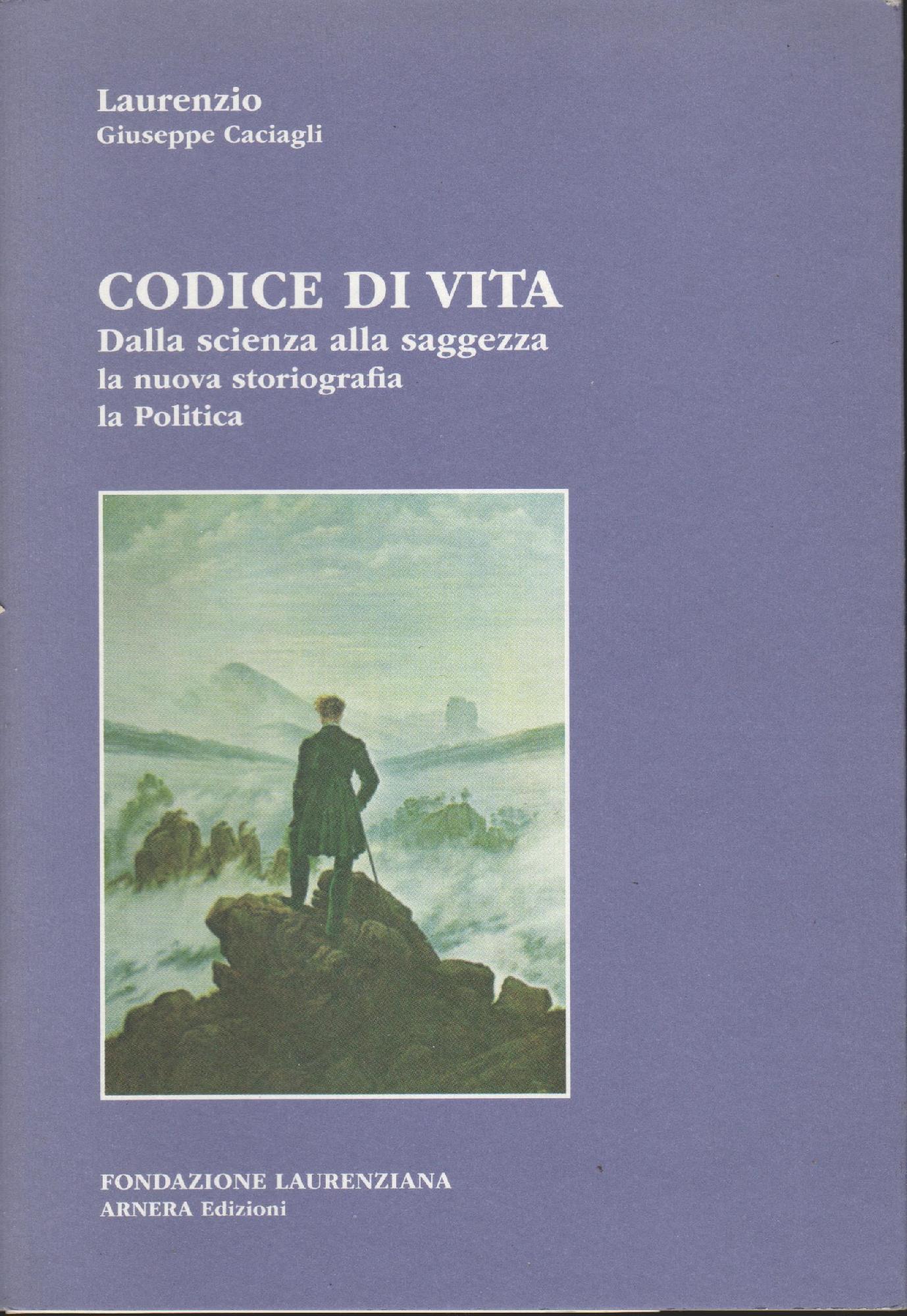 Laurenzio
Giuseppe Caciagli

CODICE DI VITA
Dalla scienza alla saggezza
la nuova storiografia
la Politica

FONDAZIONE LAURENZIANA
ARNERA Edizioni